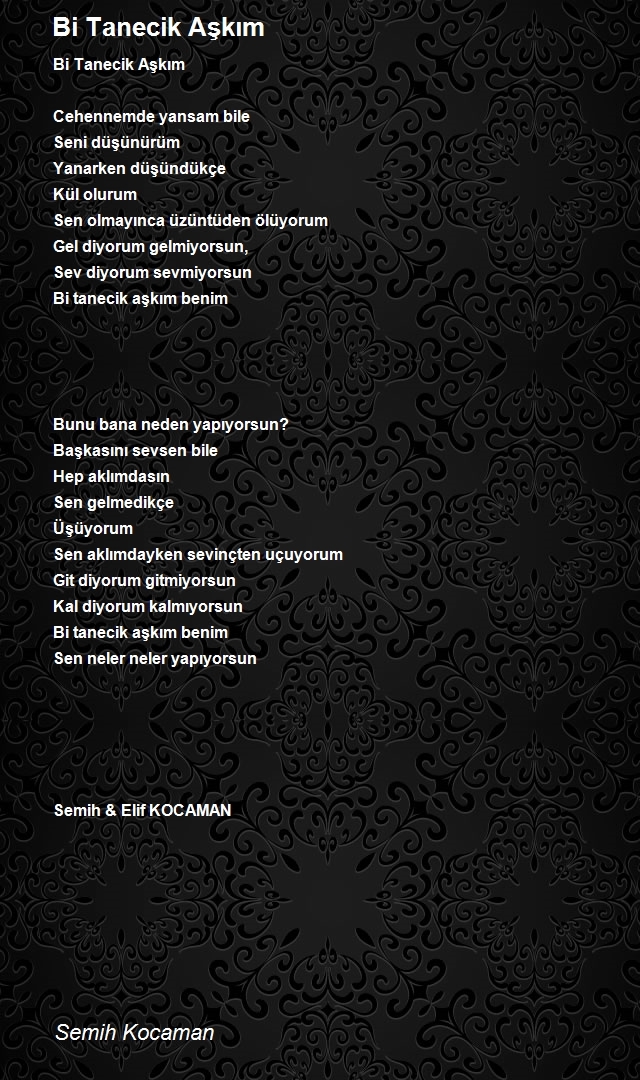 Bi Tanecik Aşkım

Bi Tanecik Aşkım

Cehennemde yansam bile
Seni düşünürüm
Yanarken düşündükçe
Kül olurum
Sen olmayınca üzüntüden ölüyorum
Gel diyorum gelmiyorsun,
Sev diyorum sevmiyorsun
Bi tanecik aşkım benim

Bunu bana neden yapıyorsun?
Başkasını sevsen bile
Hep aklımdasın
Sen gelmedikçe
Üşüyorum
Sen aklımdayken sevinçten uçuyorum
Git diyorum gitmiyorsun
Kal diyorum kalmıyorsun
Bi tanecik aşkım benim
Sen neler neler yapıyorsun

Semih & Elif KOCAMAN

Semih Kocaman